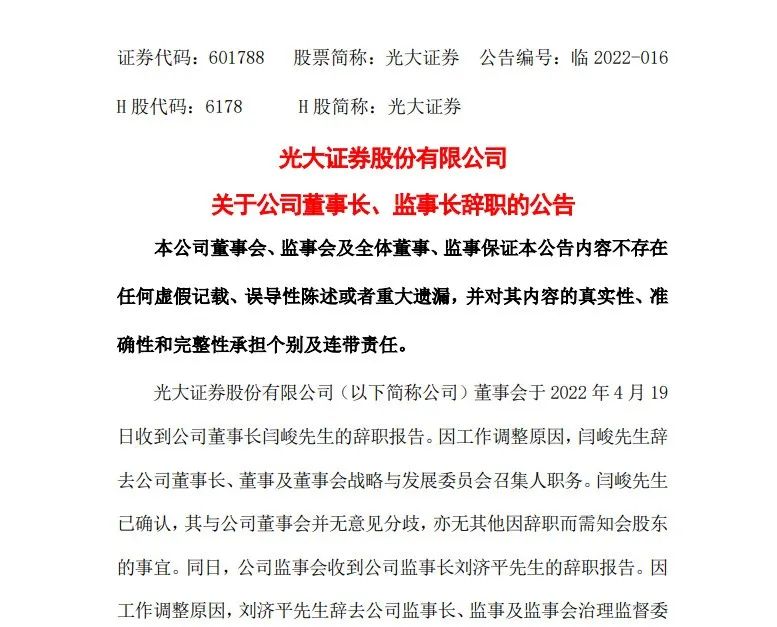 证券代码：601788　股票简称：光大证券　公告编号：临 2022-016

H 股代码：6178　　H 股简称：光大证券

光大证券股份有限公司

关于公司董事长、监事长辞职的公告

本公司董事会、监事会及全体董事、监事保证本公告内容不存在任何虚假记载、误导性陈述或者重大遗漏，并对其内容的真实性、准确性和完整性承担个别及连带责任。

光大证券股份有限公司（以下简称公司）董事会于 2022 年 4 月 19 日收到公司董事长闫峻先生的辞职报告。因工作调整原因，闫峻先生辞去公司董事长、董事及董事会战略与发展委员会召集人职务。闫峻先生已确认，其与公司董事会并无意见分歧，亦无其他因辞职而需知会股东的事宜。同日，公司监事会收到公司监事长刘济平先生的辞职报告。因工作调整原因，刘济平先生辞去公司监事长、监事及监事会治理监督委